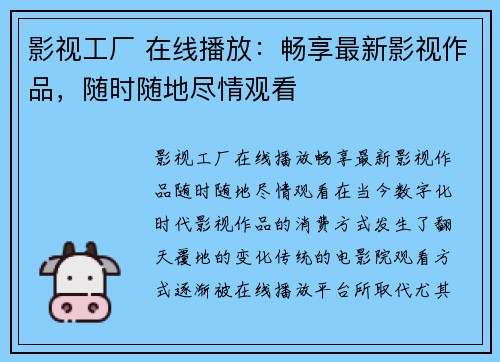 影视工厂 在线播放：畅享最新影视作品，随时随地尽情观看

影视工厂在线播放畅享最新影视作品随时随地尽情观看在当今数字化时代影视作品的消费方式发生了翻天覆地的变化传统的电影院观看方式逐渐被在线播放平台所取代尤其